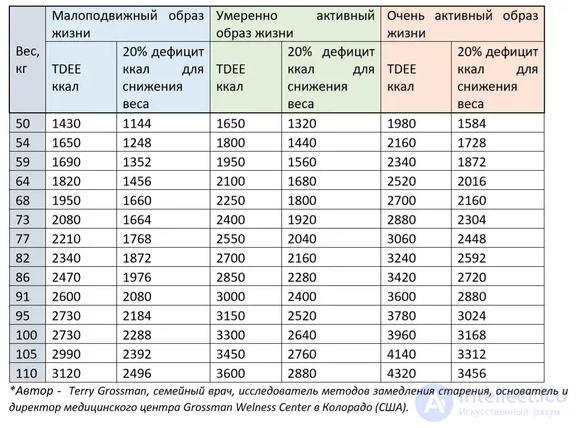 | Вес, кг | Малоподвижный образ жизни | | Умеренно активный образ жизни | | Очень активный образ жизни | |
|---|---|---|---|---|---|---|
| | TDEE ккал | 20% дефицит ккал для снижения веса | TDEE ккал | 20% дефицит ккал для снижения веса | TDEE ккал | 20% дефицит ккал для снижения веса |
| 50 | 1430 | 1144 | 1650 | 1320 | 1980 | 1584 |
| 54 | 1650 | 1248 | 1800 | 1440 | 2160 | 1728 |
| 59 | 1690 | 1352 | 1950 | 1560 | 2340 | 1872 |
| 64 | 1820 | 1456 | 2100 | 1680 | 2520 | 2016 |
| 68 | 1950 | 1660 | 2250 | 1800 | 2700 | 2160 |
| 73 | 2080 | 1664 | 2400 | 1920 | 2880 | 2304 |
| 77 | 2210 | 1768 | 2550 | 2040 | 3060 | 2448 |
| 82 | 2340 | 1872 | 2700 | 2160 | 3240 | 2592 |
| 86 | 2470 | 1976 | 2850 | 2280 | 3420 | 2720 |
| 91 | 2600 | 2080 | 3000 | 2400 | 3600 | 2880 |
| 95 | 2730 | 2184 | 3150 | 2520 | 3780 | 3024 |
| 100 | 2730 | 2288 | 3300 | 2640 | 3960 | 3168 |
| 105 | 2990 | 2392 | 3450 | 2760 | 4140 | 3312 |
| 110 | 3120 | 2496 | 3600 | 2880 | 4320 | 3456 |

*Автор - Terry Grossman, семейный врач, исследователь методов замедления старения, основатель и директор медицинского центра Grossman Welness Center в Колорадо (США).

intellect.icu
Искусственный разум